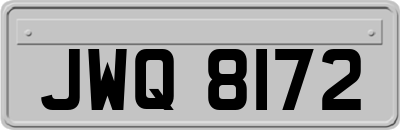 JWQ 8172